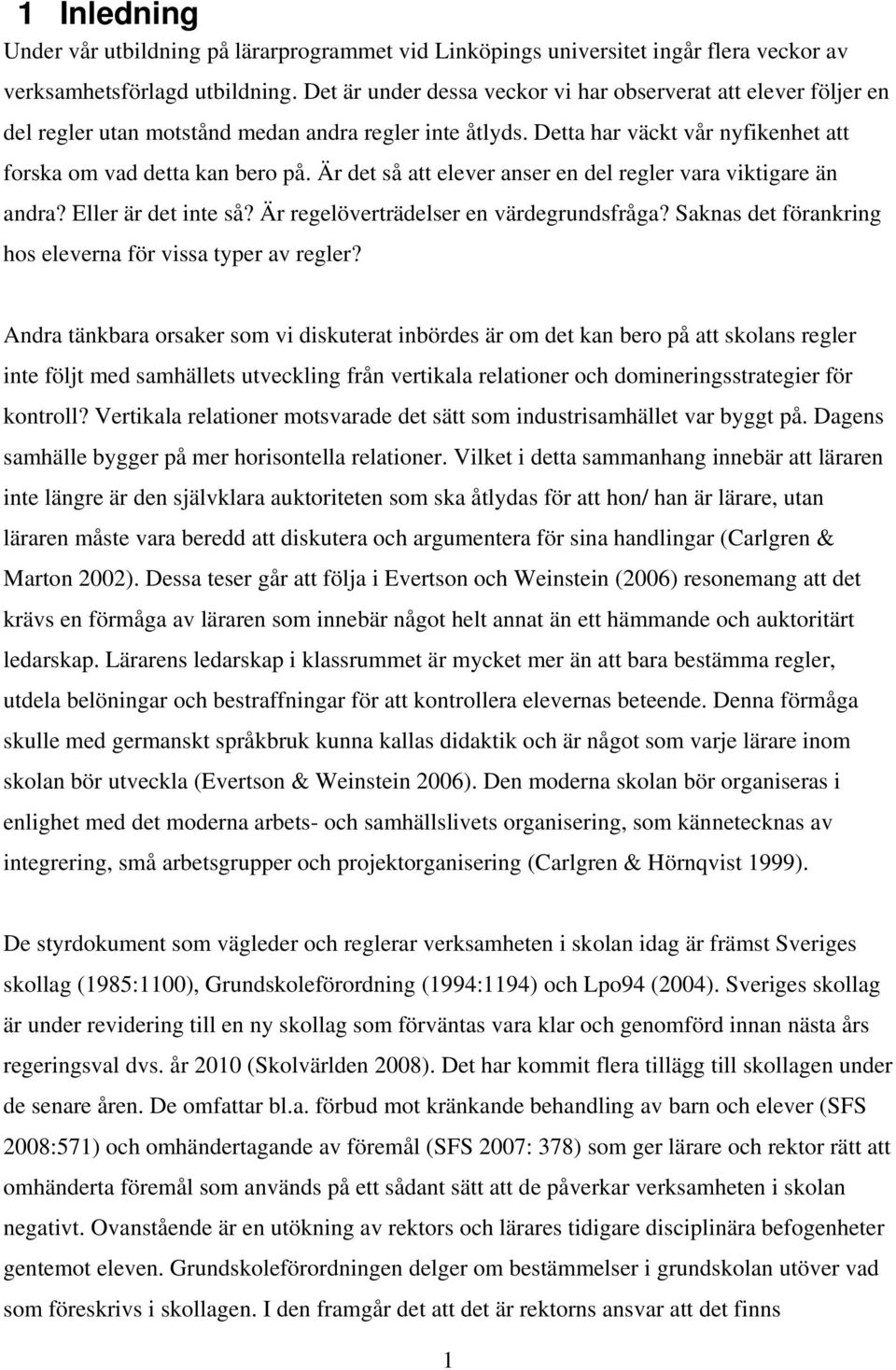 1 Inledning

Under vår utbildning på lärarprogrammet vid Linköpings universitet ingår flera veckor av verksamhetsförlagd utbildning. Det är under dessa veckor vi har observerat att elever följer en del regler utan motstånd medan andra regler inte åtlyds. Detta har väckt vår nyfikenhet att forska om vad detta kan bero på. Är det så att elever anser en del regler vara viktigare än andra? Eller är det inte så? Är regelöverträdelser en värdegrundsfråga? Saknas det förankring hos eleverna för vissa typer av regler?

Andra tänkbara orsaker som vi diskuterat inbördes är om det kan bero på att skolans regler inte följt med samhällets utveckling från vertikala relationer och domineringsstrategier för kontroll? Vertikala relationer motsvarade det sätt som industrisamhället var byggt på. Dagens samhälle bygger på mer horisontella relationer. Vilket i detta sammanhang innebär att läraren inte längre är den självklara auktoriteten som ska åtlydas för att hon/ han är lärare, utan läraren måste vara beredd att diskutera och argumentera för sina handlingar (Carlgren & Marton 2002). Dessa teser går att följa i Evertson och Weinstein (2006) resonemang att det krävs en förmåga av läraren som innebär något helt annat än ett hämmande och auktoritärt ledarskap. Lärarens ledarskap i klassrummet är mycket mer än att bara bestämma regler, utdela belöningar och bestraffningar för att kontrollera elevernas beteende. Denna förmåga skulle med germanskt språkbruk kunna kallas didaktik och är något som varje lärare inom skolan bör utveckla (Evertson & Weinstein 2006). Den moderna skolan bör organiseras i enlighet med det moderna arbets- och samhällslivets organisering, som kännetecknas av integrering, små arbetsgrupper och projektorganisering (Carlgren & Hörnqvist 1999).

De styrdokument som vägleder och reglerar verksamheten i skolan idag är främst Sveriges skollag (1985:1100), Grundskoleförordning (1994:1194) och Lpo94 (2004). Sveriges skollag är under revidering till en ny skollag som förväntas vara klar och genomförd innan nästa års regeringsval dvs. år 2010 (Skolvärlden 2008). Det har kommit flera tillägg till skollagen under de senare åren. De omfattar bl.a. förbud mot kränkande behandling av barn och elever (SFS 2008:571) och omhändertagande av föremål (SFS 2007: 378) som ger lärare och rektor rätt att omhänderta föremål som används på ett sådant sätt att de påverkar verksamheten i skolan negativt. Ovanstående är en utökning av rektors och lärares tidigare disciplinära befogenheter gentemot eleven. Grundskoleförordningen delger om bestämmelser i grundskolan utöver vad som föreskrivs i skollagen. I den framgår det att det är rektorns ansvar att det finns

1